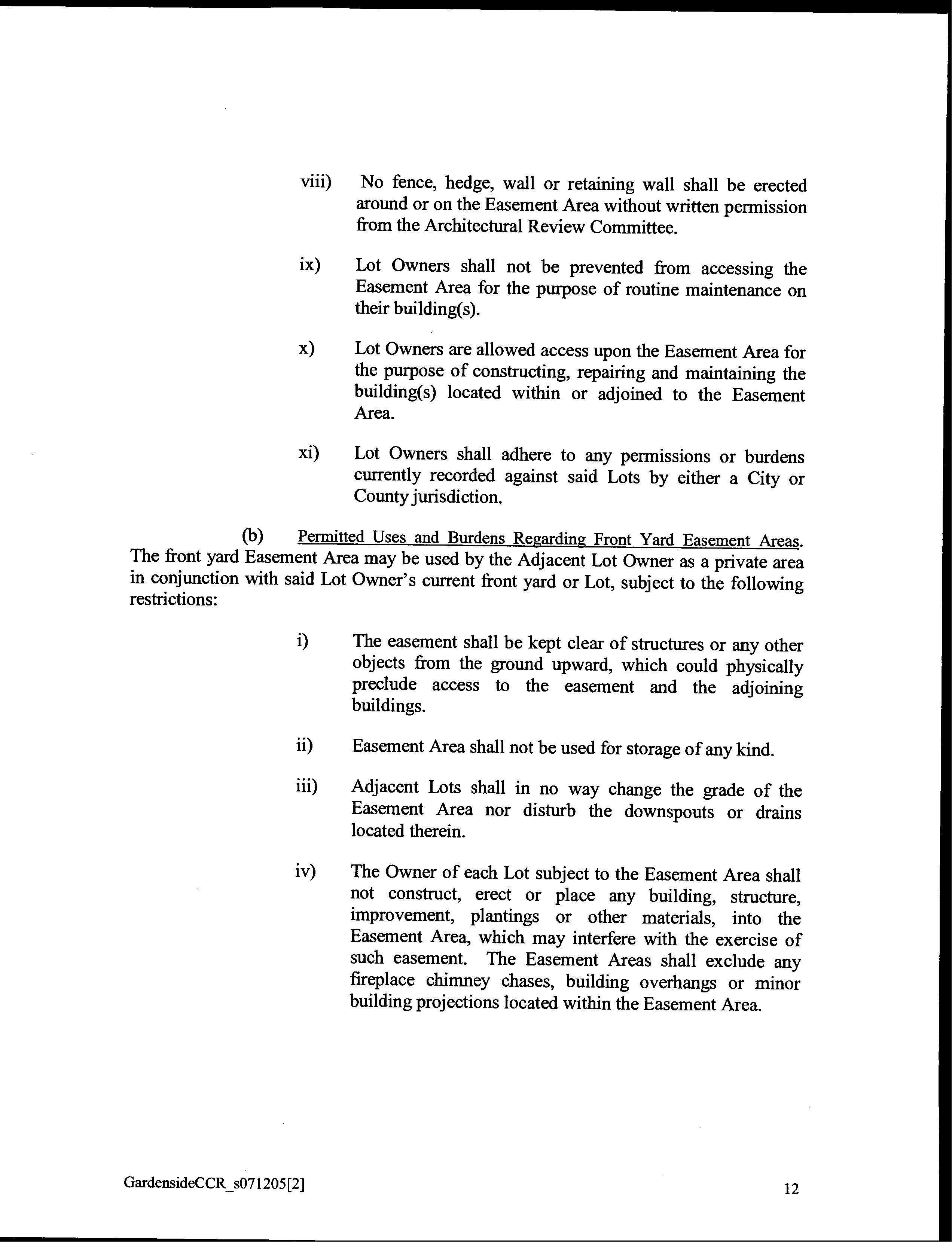 viii) No fence, hedge, wall or retaining wall shall be erected around or on the Easement Area without written permission from the Architectural Review Committee.

ix) Lot Owners shall not be prevented from accessing the Easement Area for the purpose of routine maintenance on their building(s).

x) Lot Owners are allowed access upon the Easement Area for the purpose of constructing, repairing and maintaining the building(s) located within or adjoined to the Easement Area.

xi) Lot Owners shall adhere to any permissions or burdens currently recorded against said Lots by either a City or County jurisdiction.

(b) Permitted Uses and Burdens Regarding Front Yard Easement Areas. The front yard Easement Area may be used by the Adjacent Lot Owner as a private area in conjunction with said Lot Owner's current front yard or Lot, subject to the following restrictions:

i) The easement shall be kept clear of structures or any other objects from the ground upward, which could physically preclude access to the easement and the adjoining buildings.

ii) Easement Area shall not be used for storage of any kind.

iii) Adjacent Lots shall in no way change the grade of the Easement Area nor disturb the downspouts or drains located therein.

iv) The Owner of each Lot subject to the Easement Area shall not construct, erect or place any building, structure, improvement, plantings or other materials, into the Easement Area, which may interfere with the exercise of such easement. The Easement Areas shall exclude any fireplace chimney chases, building overhangs or minor building projections located within the Easement Area.

GardensideCCR_s071205[2]

12